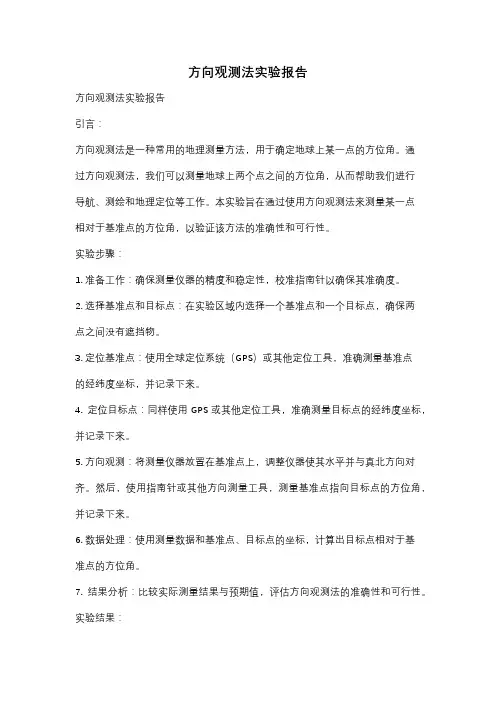 方向观测法实验报告

方向观测法实验报告

引言：

方向观测法是一种常用的地理测量方法，用于确定地球上某一点的方位角。通过方向观测法，我们可以测量地球上两个点之间的方位角，从而帮助我们进行导航、测绘和地理定位等工作。本实验旨在通过使用方向观测法来测量某一点相对于基准点的方位角，以验证该方法的准确性和可行性。

实验步骤：

1. 准备工作：确保测量仪器的精度和稳定性，校准指南针以确保其准确度。

2. 选择基准点和目标点：在实验区域内选择一个基准点和一个目标点，确保两点之间没有遮挡物。

3. 定位基准点：使用全球定位系统（GPS）或其他定位工具，准确测量基准点的经纬度坐标，并记录下来。

4. 定位目标点：同样使用 GPS 或其他定位工具，准确测量目标点的经纬度坐标，并记录下来。

5. 方向观测：将测量仪器放置在基准点上，调整仪器使其水平并与真北方向对齐。然后，使用指南针或其他方向测量工具，测量基准点指向目标点的方位角，并记录下来。

6. 数据处理：使用测量数据和基准点、目标点的坐标，计算出目标点相对于基准点的方位角。

7. 结果分析：比较实际测量结果与预期值，评估方向观测法的准确性和可行性。

实验结果：